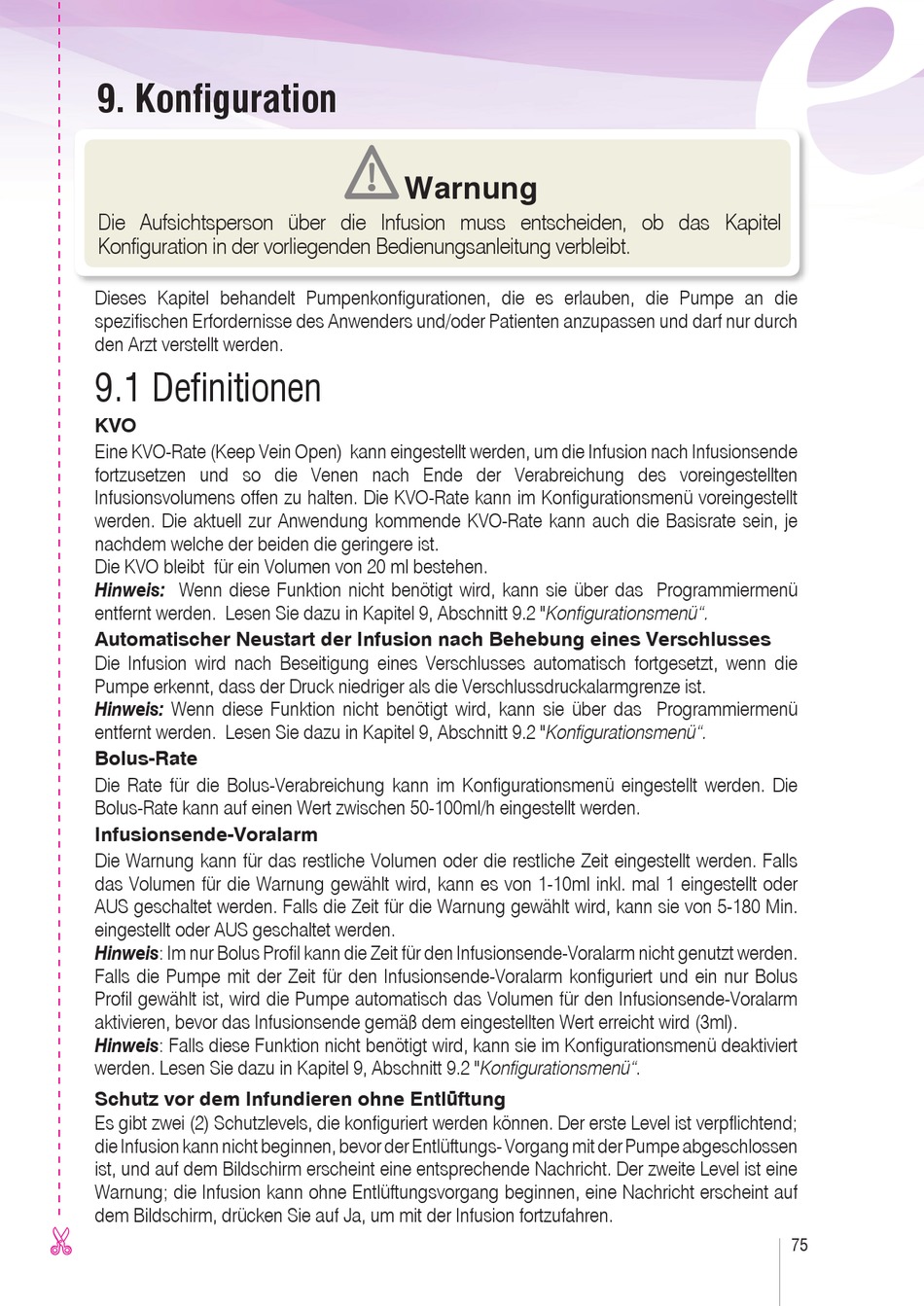 9. Konfiguration

Warnung

Die Aufsichtsperson über die Infusion muss entscheiden, ob das Kapitel Konfiguration in der vorliegenden Bedienungsanleitung verbleibt.

Dieses Kapitel behandelt Pumpenkonfigurationen, die es erlauben, die Pumpe an die spezifischen Erfordernisse des Anwenders und/oder Patienten anzupassen und darf nur durch den Arzt verstellt werden.

9.1 Definitionen

KVO

Eine KVO-Rate (Keep Vein Open) kann eingestellt werden, um die Infusion nach Infusionsende fortzusetzen und so die Venen nach Ende der Verabreichung des voreingestellten Infusionsvolumens offen zu halten. Die KVO-Rate kann im Konfigurationsmenü voreingestellt werden. Die aktuell zur Anwendung kommende KVO-Rate kann auch die Basisrate sein, je nachdem welche der beiden die geringere ist.
Die KVO bleibt für ein Volumen von 20 ml bestehen.
Hinweis: Wenn diese Funktion nicht benötigt wird, kann sie über das Programmiermenü entfernt werden. Lesen Sie dazu in Kapitel 9, Abschnitt 9.2 "Konfigurationsmenü".

Automatischer Neustart der Infusion nach Behebung eines Verschlusses

Die Infusion wird nach Beseitigung eines Verschlusses automatisch fortgesetzt, wenn die Pumpe erkennt, dass der Druck niedriger als die Verschlussdruckalarmgrenze ist.
Hinweis: Wenn diese Funktion nicht benötigt wird, kann sie über das Programmiermenü entfernt werden. Lesen Sie dazu in Kapitel 9, Abschnitt 9.2 "Konfigurationsmenü".

Bolus-Rate

Die Rate für die Bolus-Verabreichung kann im Konfigurationsmenü eingestellt werden. Die Bolus-Rate kann auf einen Wert zwischen 50-100ml/h eingestellt werden.

Infusionsende-Voralarm

Die Warnung kann für das restliche Volumen oder die restliche Zeit eingestellt werden. Falls das Volumen für die Warnung gewählt wird, kann es von 1-10ml inkl. mal 1 eingestellt oder AUS geschaltet werden. Falls die Zeit für die Warnung gewählt wird, kann sie von 5-180 Min. eingestellt oder AUS geschaltet werden.
Hinweis: Im nur Bolus Profil kann die Zeit für den Infusionsende-Voralarm nicht genutzt werden. Falls die Pumpe mit der Zeit für den Infusionsende-Voralarm konfiguriert und ein nur Bolus Profil gewählt ist, wird die Pumpe automatisch das Volumen für den Infusionsende-Voralarm aktivieren, bevor das Infusionsende gemäß dem eingestellten Wert erreicht wird (3ml).
Hinweis: Falls diese Funktion nicht benötigt wird, kann sie im Konfigurationsmenü deaktiviert werden. Lesen Sie dazu in Kapitel 9, Abschnitt 9.2 "Konfigurationsmenü".

Schutz vor dem Infundieren ohne Entlüftung

Es gibt zwei (2) Schutzlevels, die konfiguriert werden können. Der erste Level ist verpflichtend; die Infusion kann nicht beginnen, bevor der Entlüftungs- Vorgang mit der Pumpe abgeschlossen ist, und auf dem Bildschirm erscheint eine entsprechende Nachricht. Der zweite Level ist eine Warnung; die Infusion kann ohne Entlüftungsvorgang beginnen, eine Nachricht erscheint auf dem Bildschirm, drücken Sie auf Ja, um mit der Infusion fortzufahren.

75